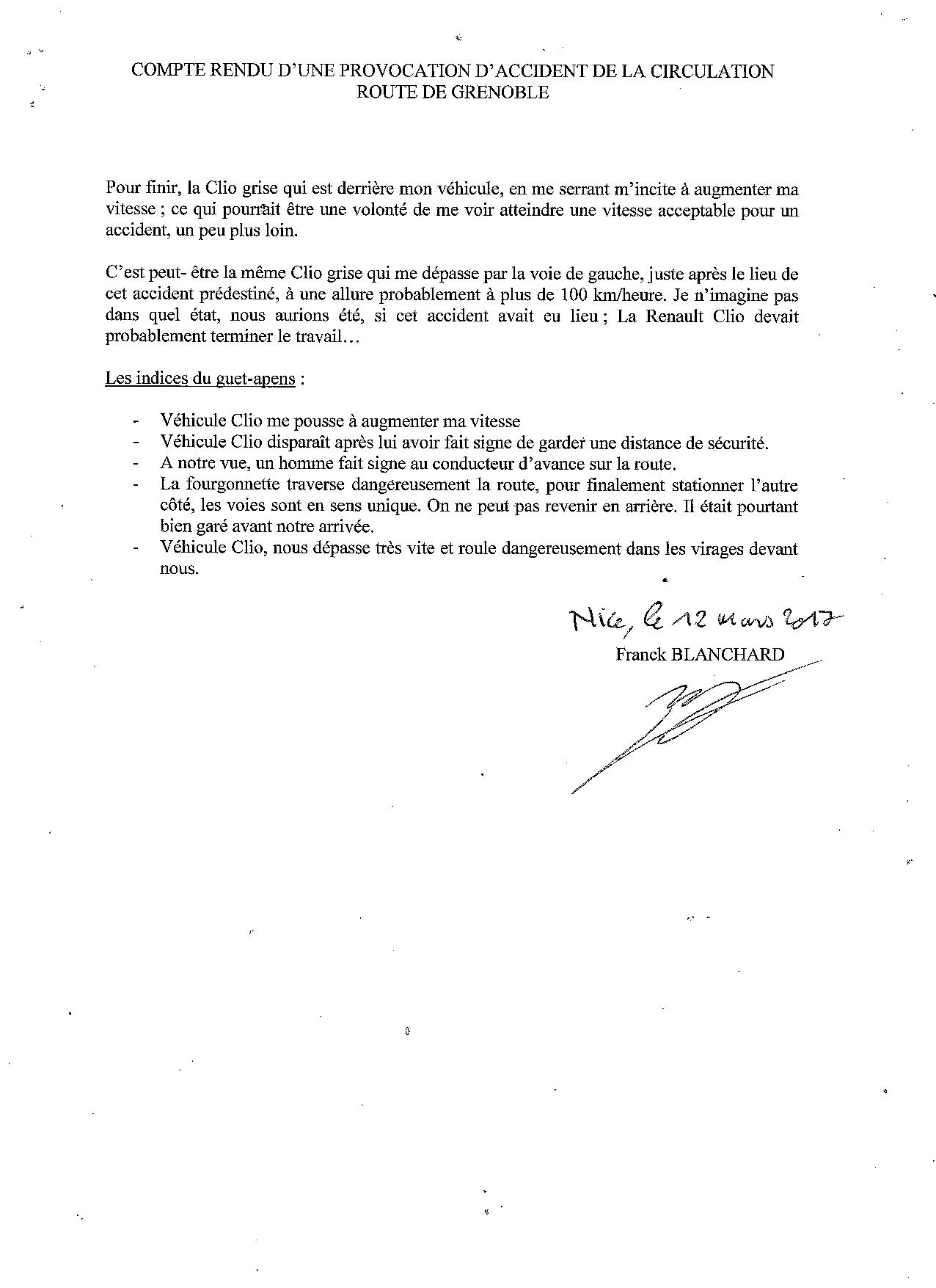 COMPTE RENDU D'UNE PROVOCATION D'ACCIDENT DE LA CIRCULATION
ROUTE DE GRENOBLE

Pour finir, la Clio grise qui est derrière mon véhicule, en me serrant m'incite à augmenter ma vitesse ; ce qui pourrait être une volonté de me voir atteindre une vitesse acceptable pour un accident, un peu plus loin.

C'est peut- être la même Clio grise qui me dépasse par la voie de gauche, juste après le lieu de cet accident prédestiné, à une allure probablement à plus de 100 km/heure. Je n'imagine pas dans quel état, nous aurions été, si cet accident avait eu lieu ; La Renault Clio devait probablement terminer le travail…

Les indices du guet-apens :

- Véhicule Clio me pousse à augmenter ma vitesse
- Véhicule Clio disparaît après lui avoir fait signe de garder une distance de sécurité.
- A notre vue, un homme fait signe au conducteur d'avance sur la route.
- La fourgonnette traverse dangereusement la route, pour finalement stationner l'autre côté, les voies sont en sens unique. On ne peut pas revenir en arrière. Il était pourtant bien garé avant notre arrivée.
- Véhicule Clio, nous dépasse très vite et roule dangereusement dans les virages devant nous.

Nice, le 12 mars 2017
Franck BLANCHARD